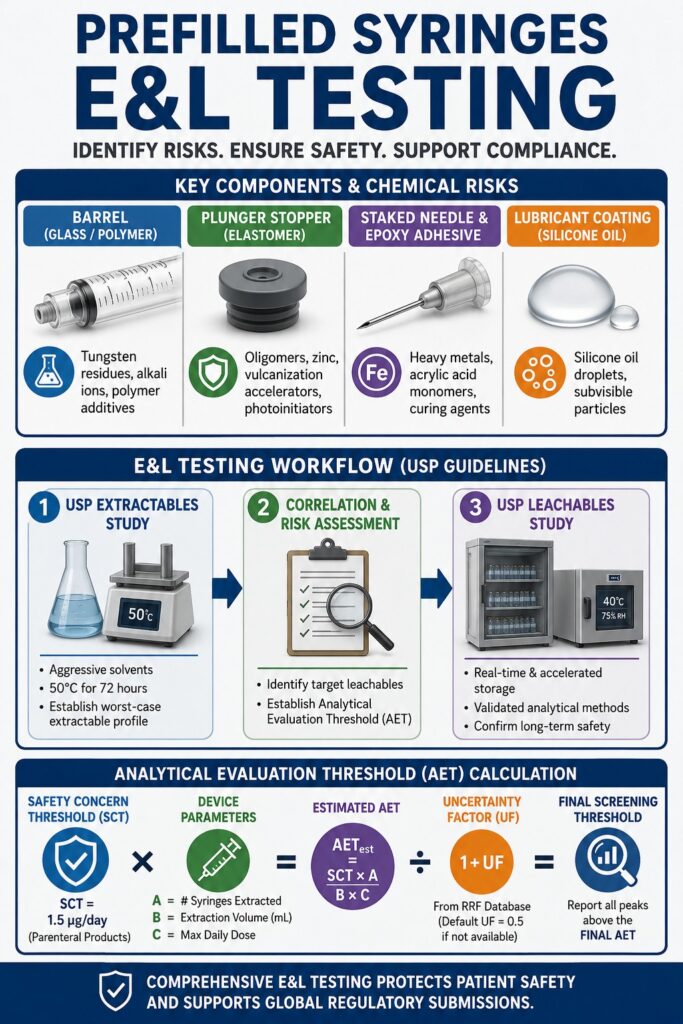 PREFILLED SYRINGES E&L TESTING

IDENTIFY RISKS. ENSURE SAFETY. SUPPORT COMPLIANCE.

KEY COMPONENTS & CHEMICAL RISKS

BARREL (GLASS / POLYMER)

Tungsten residues, alkali ions, polymer additives

PLUNGER STOPPER (ELASTOMER)

Oligomers, zinc, vulcanization accelerators, photoinitiators

STAKED NEEDLE & EPOXY ADHESIVE

Fe

Heavy metals, acrylic acid monomers, curing agents

LUBRICANT COATING (SILICONE OIL)

Silicone oil droplets, subvisible particles

E&L TESTING WORKFLOW (USP GUIDELINES)

1 USP EXTRACTABLES STUDY

50°C

• Aggressive solvents
• 50°C for 72 hours
• Establish worst-case extractable profile

2 CORRELATION & RISK ASSESSMENT

• Identify target leachables
• Establish Analytical Evaluation Threshold (AET)

3 USP LEACHABLES STUDY

40°C 75% RH

• Real-time & accelerated storage
• Validated analytical methods
• Confirm long-term safety

ANALYTICAL EVALUATION THRESHOLD (AET) CALCULATION

SAFETY CONCERN THRESHOLD (SCT)

SCT = 1.5 µg/day (Parenteral Products)

×

DEVICE PARAMETERS

A = # Syringes Extracted
B = Extraction Volume (mL)
C = Max Daily Dose

=

ESTIMATED AET

$AET_{est} = \frac{SCT \times A}{B \times C}$

÷

UNCERTAINTY FACTOR (UF)

1 + UF

From RRF Database (Default UF = 0.5 if not available)

=

FINAL SCREENING THRESHOLD

Report all peaks above the FINAL AET

COMPREHENSIVE E&L TESTING PROTECTS PATIENT SAFETY AND SUPPORTS GLOBAL REGULATORY SUBMISSIONS.